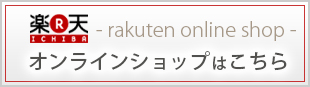 楽R天
ICHIBA
- rakuten online shop -

オンラインショップはこちら